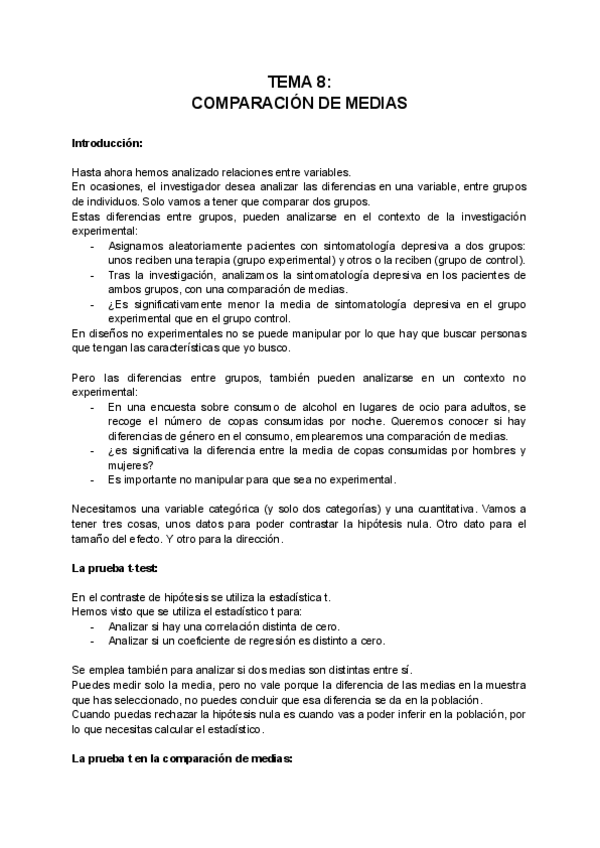 TEMA 8:
COMPARACIÓN DE MEDIAS

Introducción:

Hasta ahora hemos analizado relaciones entre variables.
En ocasiones, el investigador desea analizar las diferencias en una variable, entre grupos de individuos. Solo vamos a tener que comparar dos grupos.
Estas diferencias entre grupos, pueden analizarse en el contexto de la investigación experimental:
- Asignamos aleatoriamente pacientes con sintomatología depresiva a dos grupos: unos reciben una terapia (grupo experimental) y otros o la reciben (grupo de control).
- Tras la investigación, analizamos la sintomatología depresiva en los pacientes de ambos grupos, con una comparación de medias.
- ¿Es significativamente menor la media de sintomatología depresiva en el grupo experimental que en el grupo control.
En diseños no experimentales no se puede manipular por lo que hay que buscar personas que tengan las características que yo busco.

Pero las diferencias entre grupos, también pueden analizarse en un contexto no experimental:
- En una encuesta sobre consumo de alcohol en lugares de ocio para adultos, se recoge el número de copas consumidas por noche. Queremos conocer si hay diferencias de género en el consumo, emplearemos una comparación de medias.
- ¿es significativa la diferencia entre la media de copas consumidas por hombres y mujeres?
- Es importante no manipular para que sea no experimental.

Necesitamos una variable categórica (y solo dos categorías) y una cuantitativa. Vamos a tener tres cosas, unos datos para poder contrastar la hipótesis nula. Otro dato para el tamaño del efecto. Y otro para la dirección.

La prueba t-test:

En el contraste de hipótesis se utiliza la estadística t.
Hemos visto que se utiliza el estadístico t para:
- Analizar si hay una correlación distinta de cero.
- Analizar si un coeficiente de regresión es distinto a cero.

Se emplea también para analizar si dos medias son distintas entre sí.
Puedes medir solo la media, pero no vale porque la diferencia de las medias en la muestra que has seleccionado, no puedes concluir que esa diferencia se da en la población.
Cuando puedas rechazar la hipótesis nula es cuando vas a poder inferir en la población, por lo que necesitas calcular el estadístico.

La prueba t en la comparación de medias: